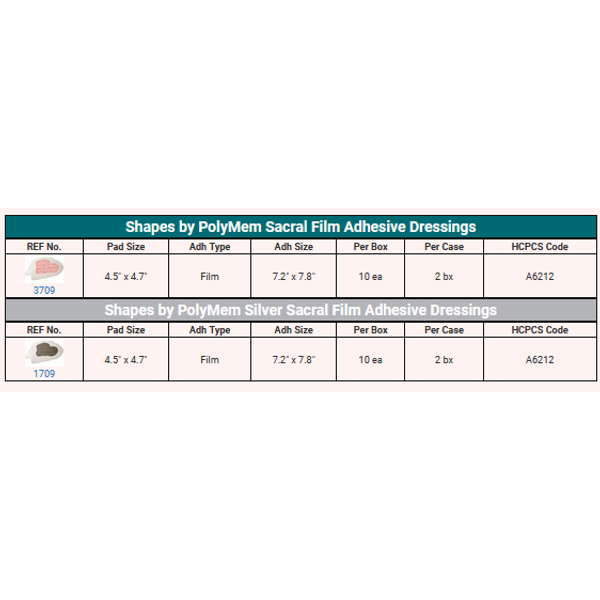 Shapes by PolyMem Sacral Film Adhesive Dressings

| REF No. | Pad Size | Adh Type | Adh Size | Per Box | Per Case | HCPCS Code |
|---|---|---|---|---|---|---|
| 3709 | 4.5" x 4.7" | Film | 7.2" x 7.8" | 10 ea | 2 bx | A6212 |

Shapes by PolyMem Silver Sacral Film Adhesive Dressings

| REF No. | Pad Size | Adh Type | Adh Size | Per Box | Per Case | HCPCS Code |
|---|---|---|---|---|---|---|
| 1709 | 4.5" x 4.7" | Film | 7.2" x 7.8" | 10 ea | 2 bx | A6212 |